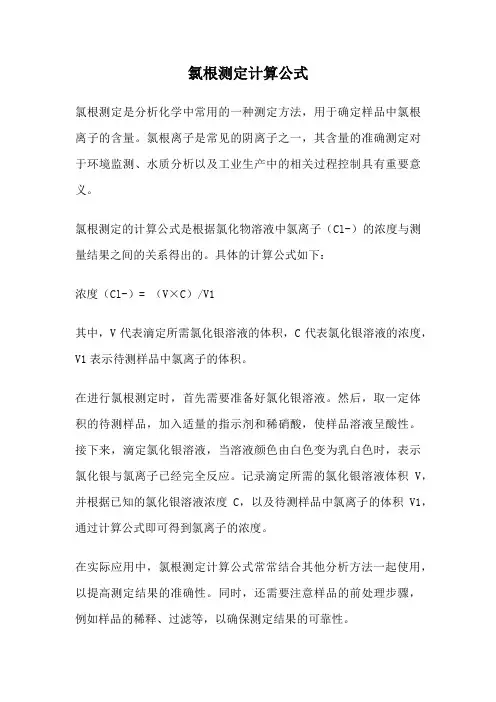 氯根测定计算公式

氯根测定是分析化学中常用的一种测定方法，用于确定样品中氯根离子的含量。氯根离子是常见的阴离子之一，其含量的准确测定对于环境监测、水质分析以及工业生产中的相关过程控制具有重要意义。

氯根测定的计算公式是根据氯化物溶液中氯离子（Cl-）的浓度与测量结果之间的关系得出的。具体的计算公式如下：

浓度（Cl-）= （V×C）/V1

其中，V 代表滴定所需氯化银溶液的体积，C 代表氯化银溶液的浓度，V1 表示待测样品中氯离子的体积。

在进行氯根测定时，首先需要准备好氯化银溶液。然后，取一定体积的待测样品，加入适量的指示剂和稀硝酸，使样品溶液呈酸性。接下来，滴定氯化银溶液，当溶液颜色由白色变为乳白色时，表示氯化银与氯离子已经完全反应。记录滴定所需的氯化银溶液体积 V，并根据已知的氯化银溶液浓度 C，以及待测样品中氯离子的体积 V1，通过计算公式即可得到氯离子的浓度。

在实际应用中，氯根测定计算公式常常结合其他分析方法一起使用，以提高测定结果的准确性。同时，还需要注意样品的前处理步骤，例如样品的稀释、过滤等，以确保测定结果的可靠性。